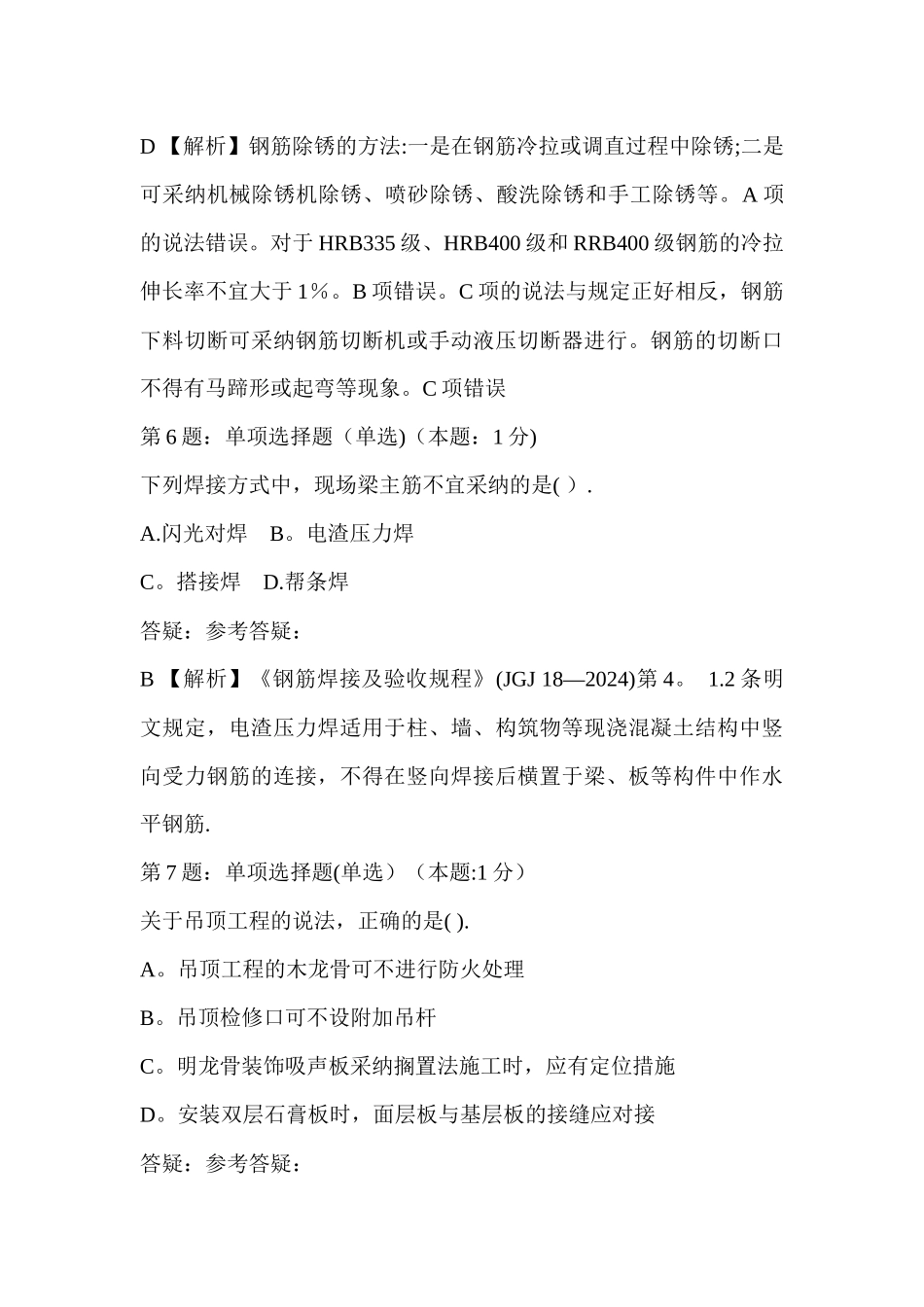 D【解析】钢筋除锈的方法:一是在钢筋冷拉或调直过程中除锈;二是可采纳机械除锈机除锈、喷砂除锈、酸洗除锈和手工除锈等。A 项的说法错误。对于 HRB335 级、HRB400 级和 RRB400 级钢筋的冷拉伸长率不宜大于 1%。B 项错误。C 项的说法与规定正好相反，钢筋下料切断可采纳钢筋切断机或手动液压切断器进行。钢筋的切断口不得有马蹄形或起弯等现象。C 项错误

第 6 题：单项选择题（单选)（本题：1 分)

下列焊接方式中，现场梁主筋不宜采纳的是( ）.

A.闪光对焊　B。电渣压力焊

C。搭接焊　D.帮条焊

答疑：参考答疑：

B【解析】《钢筋焊接及验收规程》(JGJ 18—2024)第 4。 1.2 条明文规定，电渣压力焊适用于柱、墙、构筑物等现浇混凝土结构中竖向受力钢筋的连接，不得在竖向焊接后横置于梁、板等构件中作水平钢筋.

第 7 题：单项选择题(单选）（本题:1 分）

关于吊顶工程的说法，正确的是( ).

A。吊顶工程的木龙骨可不进行防火处理

B。吊顶检修口可不设附加吊杆

C。明龙骨装饰吸声板采纳搁置法施工时，应有定位措施

D。安装双层石膏板时，面层板与基层板的接缝应对接

答疑：参考答疑：